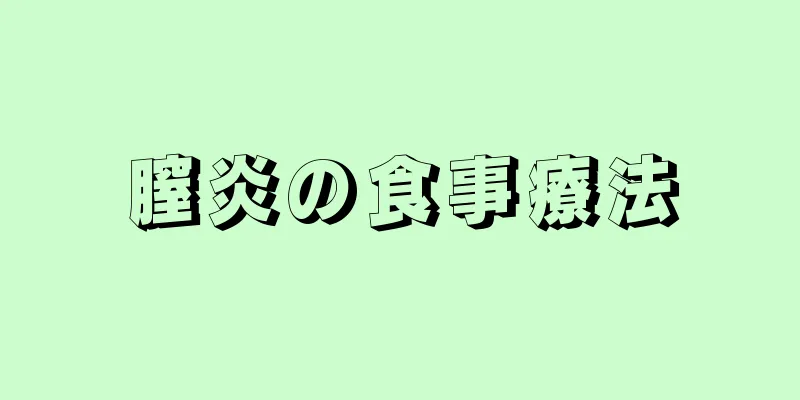 膣炎の食事療法